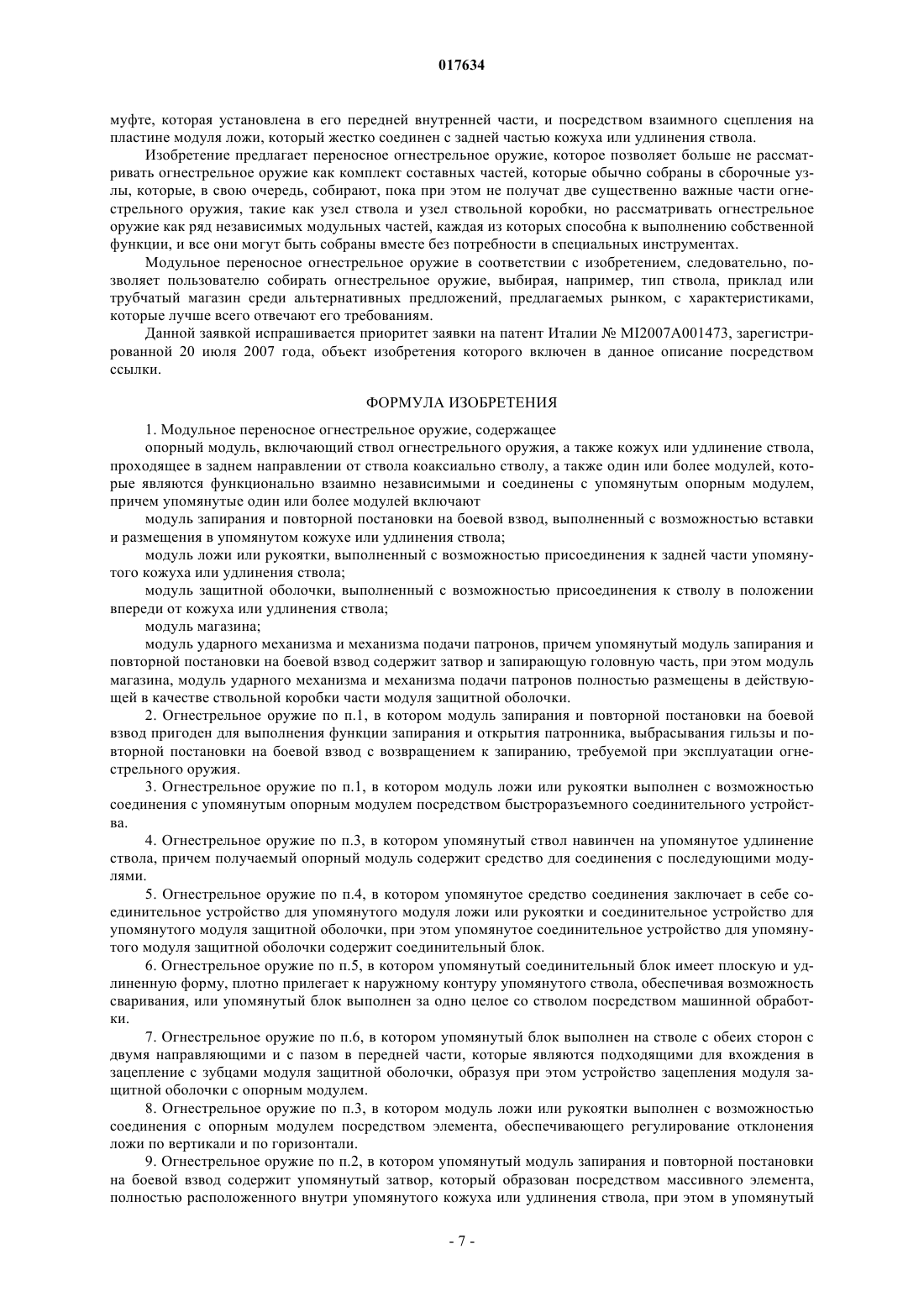 017634

муфте, которая установлена в его передней внутренней части, и посредством взаимного сцепления на пластине модуля ложи, который жестко соединен с задней частью кожуха или удлинения ствола.

Изобретение предлагает переносное огнестрельное оружие, которое позволяет больше не рассматривать огнестрельное оружие как комплект составных частей, которые обычно собраны в сборочные узлы, которые, в свою очередь, собирают, пока при этом не получат две существенно важные части огнестрельного оружия, такие как узел ствола и узел ствольной коробки, но рассматривать огнестрельное оружие как ряд независимых модульных частей, каждая из которых способна к выполнению собственной функции, и все они могут быть собраны вместе без потребности в специальных инструментах.

Модульное переносное огнестрельное оружие в соответствии с изобретением, следовательно, позволяет пользователю собирать огнестрельное оружие, выбирая, например, тип ствола, приклад или трубчатый магазин среди альтернативных предложений, предлагаемых рынком, с характеристиками, которые лучше всего отвечают его требованиям.

Данной заявкой испрашивается приоритет заявки на патент Италии № MI2007A001473, зарегистрированной 20 июля 2007 года, объект изобретения которого включен в данное описание посредством ссылки.

ФОРМУЛА ИЗОБРЕТЕНИЯ

1. Модульное переносное огнестрельное оружие, содержащее

опорный модуль, включающий ствол огнестрельного оружия, а также кожух или удлинение ствола, проходящее в заднем направлении от ствола коаксиально стволу, а также один или более модулей, которые являются функционально взаимно независимыми и соединены с упомянутым опорным модулем, причем упомянутые один или более модулей включают

модуль запирания и повторной постановки на боевой взвод, выполненный с возможностью вставки и размещения в упомянутом кожухе или удлинения ствола;

модуль ложи или рукоятки, выполненный с возможностью присоединения к задней части упомянутого кожуха или удлинения ствола;

модуль защитной оболочки, выполненный с возможностью присоединения к стволу в положении впереди от кожуха или удлинения ствола;

модуль магазина;

модуль ударного механизма и механизма подачи патронов, причем упомянутый модуль запирания и повторной постановки на боевой взвод содержит затвор и запирающую головную часть, при этом модуль магазина, модуль ударного механизма и механизма подачи патронов полностью размещены в действующей в качестве ствольной коробки части модуля защитной оболочки.

2. Огнестрельное оружие по п.1, в котором модуль запирания и повторной постановки на боевой взвод пригоден для выполнения функции запирания и открытия патронника, выбрасывания гильзы и повторной постановки на боевой взвод с возвращением к запиранию, требуемой при эксплуатации огнестрельного оружия.

3. Огнестрельное оружие по п.1, в котором модуль ложи или рукоятки выполнен с возможностью соединения с упомянутым опорным модулем посредством быстроразъемного соединительного устройства.

4. Огнестрельное оружие по п.3, в котором упомянутый ствол навинчен на упомянутое удлинение ствола, причем получаемый опорный модуль содержит средство для соединения с последующими модулями.

5. Огнестрельное оружие по п.4, в котором упомянутое средство соединения заключает в себе соединительное устройство для упомянутого модуля ложи или рукоятки и соединительное устройство для упомянутого модуля защитной оболочки, при этом упомянутое соединительное устройство для упомянутого модуля защитной оболочки содержит соединительный блок.

6. Огнестрельное оружие по п.5, в котором упомянутый соединительный блок имеет плоскую и удлиненную форму, плотно прилегает к наружному контуру упомянутого ствола, обеспечивая возможность сваривания, или упомянутый блок выполнен за одно целое со стволом посредством машинной обработки.

7. Огнестрельное оружие по п.6, в котором упомянутый блок выполнен на стволе с обеих сторон с двумя направляющими и с пазом в передней части, которые являются подходящими для вхождения в зацепление с зубцами модуля защитной оболочки, образуя при этом устройство зацепления модуля защитной оболочки с опорным модулем.

8. Огнестрельное оружие по п.3, в котором модуль ложи или рукоятки выполнен с возможностью соединения с опорным модулем посредством элемента, обеспечивающего регулирование отклонения ложи по вертикали и по горизонтали.

9. Огнестрельное оружие по п.2, в котором упомянутый модуль запирания и повторной постановки на боевой взвод содержит упомянутый затвор, который образован посредством массивного элемента, полностью расположенного внутри упомянутого кожуха или удлинения ствола, при этом в упомянутый

- 7 -